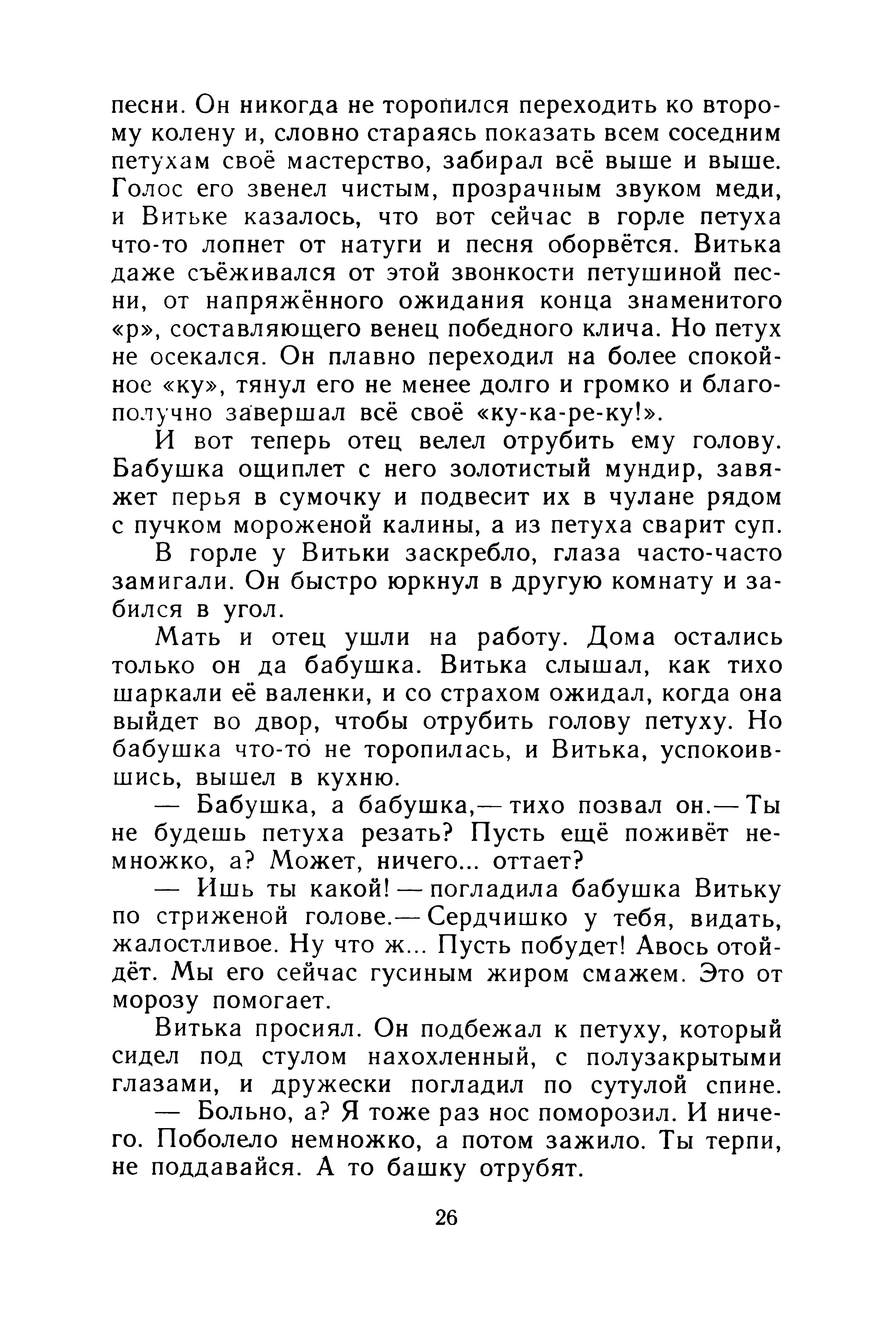 песни. Он никогда не торопился переходить ко второму колену и, словно стараясь показать всем соседним петухам своё мастерство, забирал всё выше и выше. Голос его звенел чистым, прозрачным звуком меди, и Витьке казалось, что вот сейчас в горле петуха что-то лопнет от натуги и песня оборвётся. Витька даже съёживался от этой звонкости петушиной песни, от напряжённого ожидания конца знаменитого «р», составляющего венец победного клича. Но петух не осекался. Он плавно переходил на более спокойное «ку», тянул его не менее долго и громко и благополучно завершал всё своё «ку-ка-ре-ку!».

И вот теперь отец велел отрубить ему голову. Бабушка ощиплет с него золотистый мундир, завяжет перья в сумочку и подвесит их в чулане рядом с пучком мороженой калины, а из петуха сварит суп.

В горле у Витьки заскребло, глаза часто-часто замигали. Он быстро юркнул в другую комнату и забился в угол.

Мать и отец ушли на работу. Дома остались только он да бабушка. Витька слышал, как тихо шаркали её валенки, и со страхом ожидал, когда она выйдет во двор, чтобы отрубить голову петуху. Но бабушка что-то не торопилась, и Витька, успокоившись, вышел в кухню.

— Бабушка, а бабушка,— тихо позвал он.— Ты не будешь петуха резать? Пусть ещё поживёт немножко, а? Может, ничего... оттает?

— Ишь ты какой! — погладила бабушка Витьку по стриженой голове.— Сердчишко у тебя, видать, жалостливое. Ну что ж... Пусть побудет! Авось отойдёт. Мы его сейчас гусиным жиром смажем. Это от морозу помогает.

Витька просиял. Он подбежал к петуху, который сидел под стулом нахохленный, с полузакрытыми глазами, и дружески погладил по сутулой спине.

— Больно, а? Я тоже раз нос поморозил. И ничего. Поболело немножко, а потом зажило. Ты терпи, не поддавайся. А то башку отрубят.

26